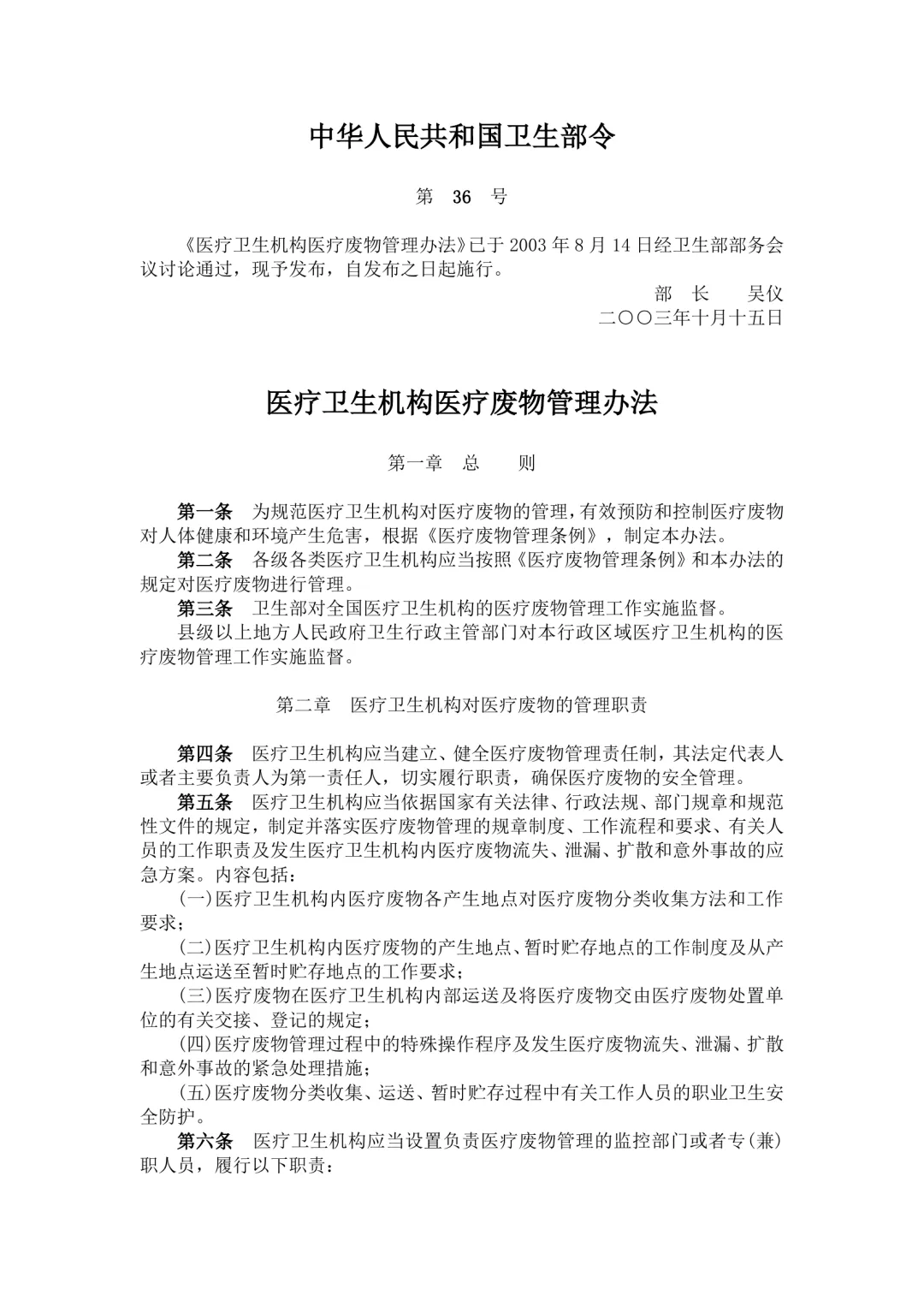 中华人民共和国卫生部令

第 36 号

《医疗卫生机构医疗废物管理办法》已于 2003 年 8 月 14 日经卫生部部务会议讨论通过，现予发布，自发布之日起施行。

部 长 吴仪
二○○三年十月十五日

医疗卫生机构医疗废物管理办法

第一章 总 则

第一条 为规范医疗卫生机构对医疗废物的管理，有效预防和控制医疗废物对人体健康和环境产生危害，根据《医疗废物管理条例》，制定本办法。

第二条 各级各类医疗卫生机构应当按照《医疗废物管理条例》和本办法的规定对医疗废物进行管理。

第三条 卫生部对全国医疗卫生机构的医疗废物管理工作实施监督。

县级以上地方人民政府卫生行政主管部门对本行政区域医疗卫生机构的医疗废物管理工作实施监督。

第二章 医疗卫生机构对医疗废物的管理职责

第四条 医疗卫生机构应当建立、健全医疗废物管理责任制，其法定代表人或者主要负责人为第一责任人，切实履行职责，确保医疗废物的安全管理。

第五条 医疗卫生机构应当依据国家有关法律、行政法规、部门规章和规范性文件的规定，制定并落实医疗废物管理的规章制度、工作流程和要求、有关人员的工作职责及发生医疗卫生机构内医疗废物流失、泄漏、扩散和意外事故的应急方案。内容包括：

(一)医疗卫生机构内医疗废物各产生地点对医疗废物分类收集方法和工作要求；

(二)医疗卫生机构内医疗废物的产生地点、暂时贮存地点的工作制度及从产生地点运送至暂时贮存地点的工作要求；

(三)医疗废物在医疗卫生机构内部运送及将医疗废物交由医疗废物处置单位的有关交接、登记的规定；

(四)医疗废物管理过程中的特殊操作程序及发生医疗废物流失、泄漏、扩散和意外事故的紧急处理措施；

(五)医疗废物分类收集、运送、暂时贮存过程中有关工作人员的职业卫生安全防护。

第六条 医疗卫生机构应当设置负责医疗废物管理的监控部门或者专(兼)职人员，履行以下职责：